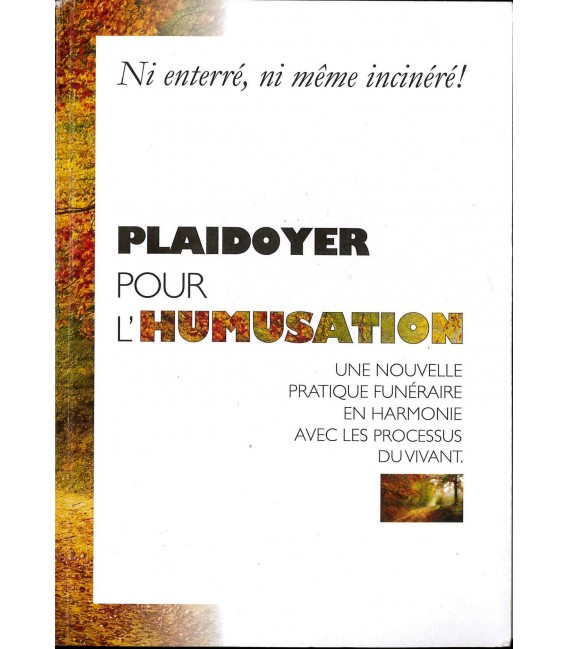 Ni enterré, ni même incinéré!

PLAIDOYER
POUR
L'HUMUSATION

UNE NOUVELLE PRATIQUE FUNÉRAIRE EN HARMONIE AVEC LES PROCESSUS DU VIVANT.